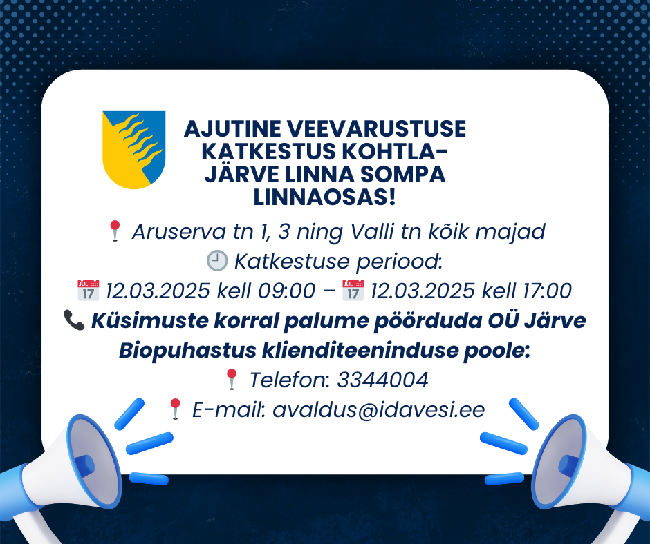 AJUTINE VEEVARUSTUSE KATKESTUS KOHTLA-JÄRVE LINNA SOMPA LINNAOSAS!

📍 Aruserva tn 1, 3 ning Valli tn kõik majad
🕘 Katkestuse periood:
📅 12.03.2025 kell 09:00 – 📅 12.03.2025 kell 17:00
📞 Küsimuste korral palume pöörduda OÜ Järve Biopuhastus klienditeeninduse poole:
📍 Telefon: 3344004
📍 E-mail: avaldus@idavesi.ee